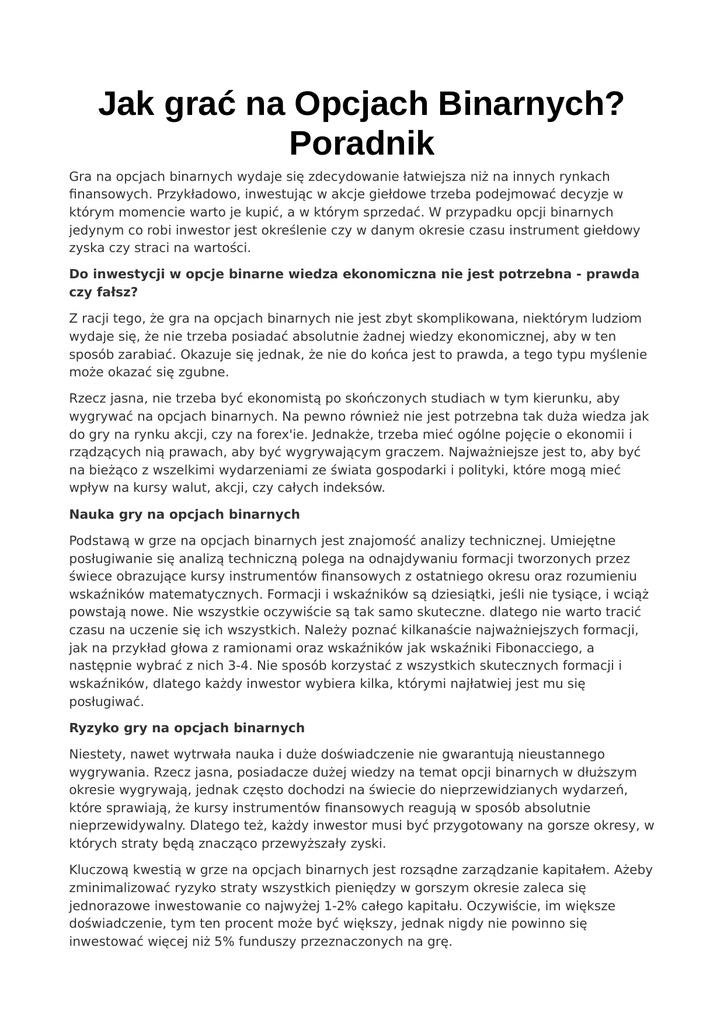 Jak grać na Opcjach Binarnych? Poradnik

Gra na opcjach binarnych wydaje się zdecydowanie łatwiejsza niż na innych rynkach finansowych. Przykładowo, inwestując w akcje giełdowe trzeba podejmować decyzje w którym momencie warto je kupić, a w którym sprzedać. W przypadku opcji binarnych jedynym co robi inwestor jest określenie czy w danym okresie czasu instrument giełdowy zyska czy straci na wartości.

Do inwestycji w opcje binarne wiedza ekonomiczna nie jest potrzebna - prawda czy fałsz?

Z racji tego, że gra na opcjach binarnych nie jest zbyt skomplikowana, niektórym ludziom wydaje się, że nie trzeba posiadać absolutnie żadnej wiedzy ekonomicznej, aby w ten sposób zarabiać. Okazuje się jednak, że nie do końca jest to prawda, a tego typu myślenie może okazać się zgubne.

Rzecz jasna, nie trzeba być ekonomistą po skończonych studiach w tym kierunku, aby wygrywać na opcjach binarnych. Na pewno również nie jest potrzebna tak duża wiedza jak do gry na rynku akcji, czy na forex'ie. Jednakże, trzeba mieć ogólne pojęcie o ekonomii i rządzących nią prawach, aby być wygrywającym graczem. Najważniejsze jest to, aby być na bieżąco z wszelkimi wydarzeniami ze świata gospodarki i polityki, które mogą mieć wpływ na kursy walut, akcji, czy całych indeksów.

Nauka gry na opcjach binarnych

Podstawą w grze na opcjach binarnych jest znajomość analizy technicznej. Umiejętne posługiwanie się analizą techniczną polega na odnajdywaniu formacji tworzonych przez świece obrazujące kursy instrumentów finansowych z ostatniego okresu oraz rozumieniu wskaźników matematycznych. Formacji i wskaźników są dziesiątki, jeśli nie tysiące, i wciąż powstają nowe. Nie wszystkie oczywiście są tak samo skuteczne. dlatego nie warto tracić czasu na uczenie się ich wszystkich. Należy poznać kilkanaście najważniejszych formacji, jak na przykład głowa z ramionami oraz wskaźników jak wskaźniki Fibonacciego, a następnie wybrać z nich 3-4. Nie sposób korzystać z wszystkich skutecznych formacji i wskaźników, dlatego każdy inwestor wybiera kilka, którymi najłatwiej jest mu się posługiwać.

Ryzyko gry na opcjach binarnych

Niestety, nawet wytrwała nauka i duże doświadczenie nie gwarantują nieustannego wygrywania. Rzecz jasna, posiadacze dużej wiedzy na temat opcji binarnych w dłuższym okresie wygrywają, jednak często dochodzi na świecie do nieprzewidzianych wydarzeń, które sprawiają, że kursy instrumentów finansowych reagują w sposób absolutnie nieprzewidywalny. Dlatego też, każdy inwestor musi być przygotowany na gorsze okresy, w których straty będą znacząco przewyższały zyski.

Kluczową kwestią w grze na opcjach binarnych jest rozsądne zarządzanie kapitałem. Ażeby zminimalizować ryzyko straty wszystkich pieniędzy w gorszym okresie zaleca się jednorazowe inwestowanie co najwyżej 1-2% całego kapitału. Oczywiście, im większe doświadczenie, tym ten procent może być większy, jednak nigdy nie powinno się inwestować więcej niż 5% funduszy przeznaczonych na grę.